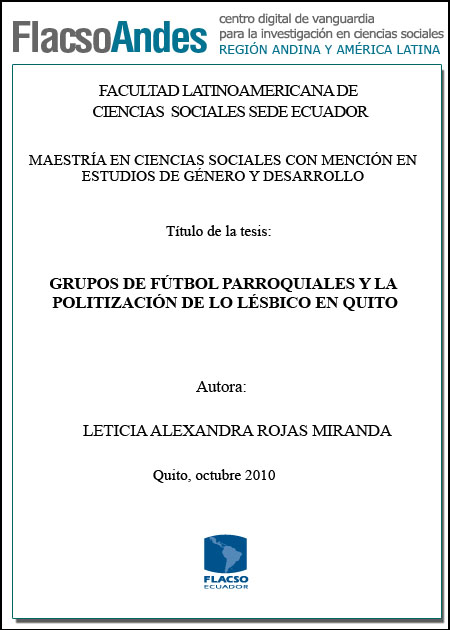 FlacsoAndes centro digital de vanguardia para la investigación en ciencias sociales REGIÓN ANDINA Y AMÉRICA LATINA

FACULTAD LATINOAMERICANA DE CIENCIAS SOCIALES SEDE ECUADOR

MAESTRÍA EN CIENCIAS SOCIALES CON MENCIÓN EN ESTUDIOS DE GÉNERO Y DESARROLLO

Título de la tesis:

GRUPOS DE FÚTBOL PARROQUIALES Y LA POLITIZACIÓN DE LO LÉSBICO EN QUITO

Autora:

LETICIA ALEXANDRA ROJAS MIRANDA

Quito, octubre 2010

FLACSO ECUADOR